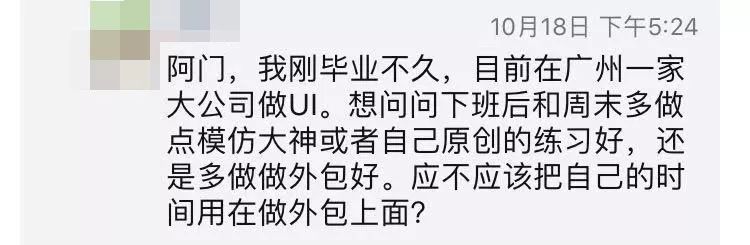 10月18日 下午5:24

阿门，我刚毕业不久，目前在广州一家大公司做UI。想问问下班后和周末多做点模仿大神或者自己原创的练习好，还是多做做外包好。应不应该把自己的时间用在做外包上面？